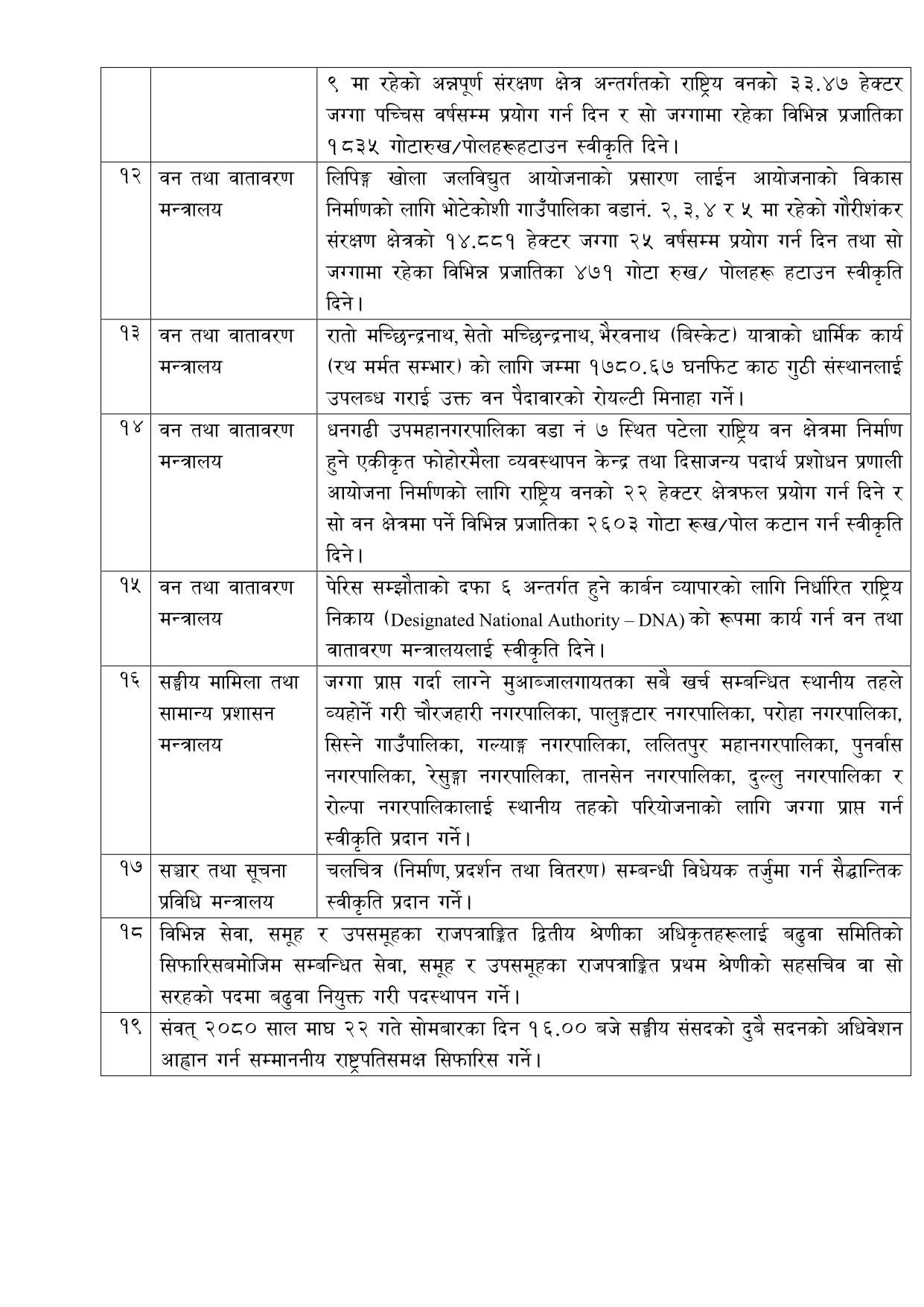 |  |  |  |
|---|---|---|
|  |  | ९ मा रहेको अन्नपूर्ण संरक्षण क्षेत्र अन्तर्गतको राष्ट्रिय वनको ३३.४७ हेक्टर जग्गा पच्चिस वर्षसम्म प्रयोग गर्न दिन र सो जग्गामा रहेका विभिन्न प्रजातिका १८३५ गोटारुख/पोलहरूहटाउन स्वीकृति दिने। |
| १२ | वन तथा वातावरण मन्त्रालय | लिपिङ्ग खोला जलविद्युत आयोजनाको प्रसारण लाईन आयोजनाको विकास निर्माणको लागि भोटेकोशी गाउँपालिका वडानं. २, ३, ४ र ५ मा रहेको गौरीशंकर संरक्षण क्षेत्रको १४.८८१ हेक्टर जग्गा २५ वर्षसम्म प्रयोग गर्न दिन तथा सो जग्गामा रहेका विभिन्न प्रजातिका ४७१ गोटा रुख/ पोलहरू हटाउन स्वीकृति दिने। |
| १३ | वन तथा वातावरण मन्त्रालय | रातो मच्छिन्द्रनाथ, सेतो मच्छिन्द्रनाथ, भैरवनाथ (बिस्केट) यात्राको धार्मिक कार्य (रथ मर्मत सम्भार) को लागि जम्मा १७८०.६७ घनफिट काठ गुठी संस्थानलाई उपलब्ध गराई उक्त वन पैदावारको रोयल्टी मिनाहा गर्ने। |
| १४ | वन तथा वातावरण मन्त्रालय | धनगढी उपमहानगरपालिका वडा नं ७ स्थित पटेला राष्ट्रिय वन क्षेत्रमा निर्माण हुने एकीकृत फोहोरमैला व्यवस्थापन केन्द्र तथा दिसाजन्य पदार्थ प्रशोधन प्रणाली आयोजना निर्माणको लागि राष्ट्रिय वनको २२ हेक्टर क्षेत्रफल प्रयोग गर्न दिने र सो वन क्षेत्रमा पर्ने विभिन्न प्रजातिका २६०३ गोटा रूख/पोल कटान गर्न स्वीकृति दिने। |
| १५ | वन तथा वातावरण मन्त्रालय | पेरिस सम्झौताको दफा ६ अन्तर्गत हुने कार्बन व्यापारको लागि निर्धारित राष्ट्रिय निकाय (Designated National Authority – DNA) को रूपमा कार्य गर्न वन तथा वातावरण मन्त्रालयलाई स्वीकृति दिने। |
| १६ | सङ्घीय मामिला तथा सामान्य प्रशासन मन्त्रालय | जग्गा प्राप्त गर्दा लाग्ने मुआब्जालगायतका सबै खर्च सम्बन्धित स्थानीय तहले व्यहोर्ने गरी चौरजहारी नगरपालिका, पालुङ्गटार नगरपालिका, परोहा नगरपालिका, सिस्ने गाउँपालिका, गल्याङ्ग नगरपालिका, ललितपुर महानगरपालिका, पुनर्वास नगरपालिका, रेसुङ्गा नगरपालिका, तानसेन नगरपालिका, दुल्लु नगरपालिका र रोल्पा नगरपालिकालाई स्थानीय तहको परियोजनाको लागि जग्गा प्राप्त गर्न स्वीकृति प्रदान गर्ने। |
| १७ | सञ्चार तथा सूचना प्रविधि मन्त्रालय | चलचित्र (निर्माण, प्रदर्शन तथा वितरण) सम्बन्धी विधेयक तर्जुमा गर्न सैद्धान्तिक स्वीकृति प्रदान गर्ने। |
| १८ | विभिन्न सेवा, समूह र उपसमूहका राजपत्राङ्कित द्वितीय श्रेणीका अधिकृतहरूलाई बढुवा समितिको सिफारिसबमोजिम सम्बन्धित सेवा, समूह र उपसमूहका राजपत्राङ्कित प्रथम श्रेणीको सहसचिव वा सो सरहको पदमा बढुवा नियुक्त गरी पदस्थापन गर्ने। | |
| १९ | संवत् २०८० साल माघ २२ गते सोमबारका दिन १६.०० बजे सङ्घीय संसदको दुबै सदनको अधिवेशन आह्वान गर्न सम्माननीय राष्ट्रपतिसमक्ष सिफारिस गर्ने। | |